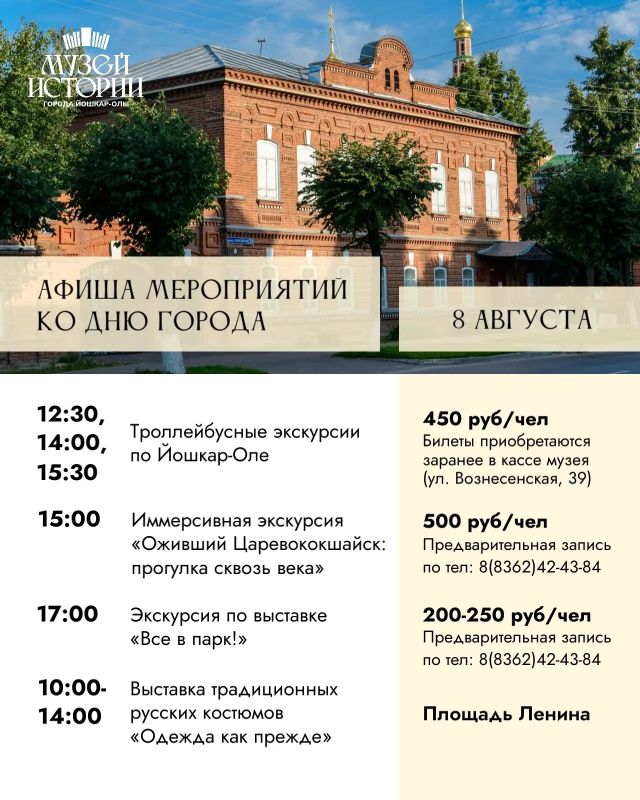 МУЗЕЙ ИСТОРИИ
ГОРОДА ЙОШКАР-ОЛЫ

АФИША МЕРОПРИЯТИЙ КО ДНЮ ГОРОДА

8 АВГУСТА

| | | |
|---|---|---|
| 12:30, 14:00, 15:30 | Троллейбусные экскурсии по Йошкар-Оле | 450 руб/чел Билеты приобретаются заранее в кассе музея (ул. Вознесенская, 39) |
| 15:00 | Иммерсивная экскурсия «Оживший Царевококшайск: прогулка сквозь века» | 500 руб/чел Предварительная запись по тел: 8(8362)42-43-84 |
| 17:00 | Экскурсия по выставке «Все в парк!» | 200-250 руб/чел Предварительная запись по тел: 8(8362)42-43-84 |
| 10:00-14:00 | Выставка традиционных русских костюмов «Одежда как прежде» | Площадь Ленина |